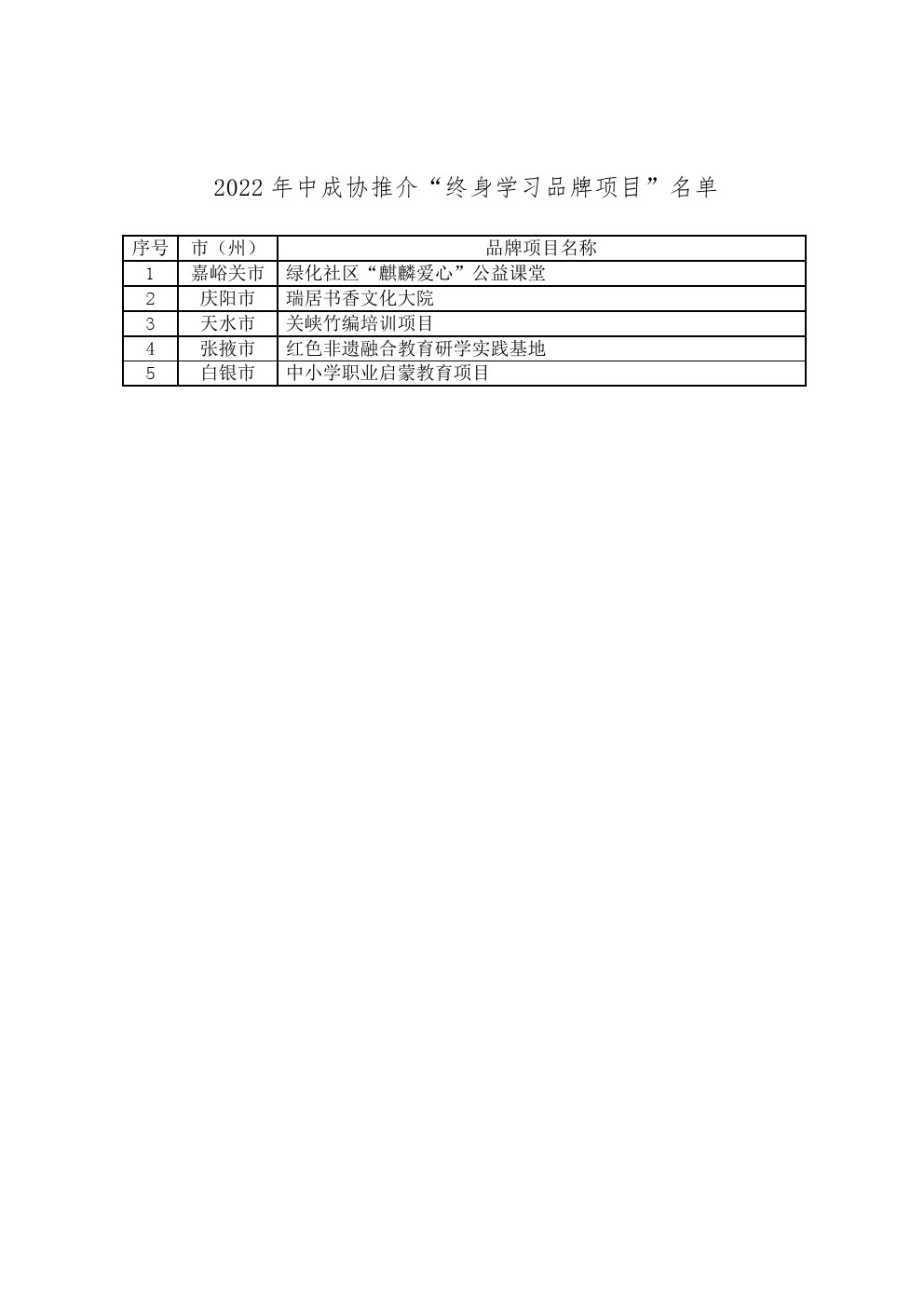 2022年中成协推介“终身学习品牌项目”名单

| 序号 | 市（州） | 品牌项目名称 |
|---|---|---|
| 1 | 嘉峪关市 | 绿化社区“麒麟爱心”公益课堂 |
| 2 | 庆阳市 | 瑞居书香文化大院 |
| 3 | 天水市 | 关峡竹编培训项目 |
| 4 | 张掖市 | 红色非遗融合教育研学实践基地 |
| 5 | 白银市 | 中小学职业启蒙教育项目 |